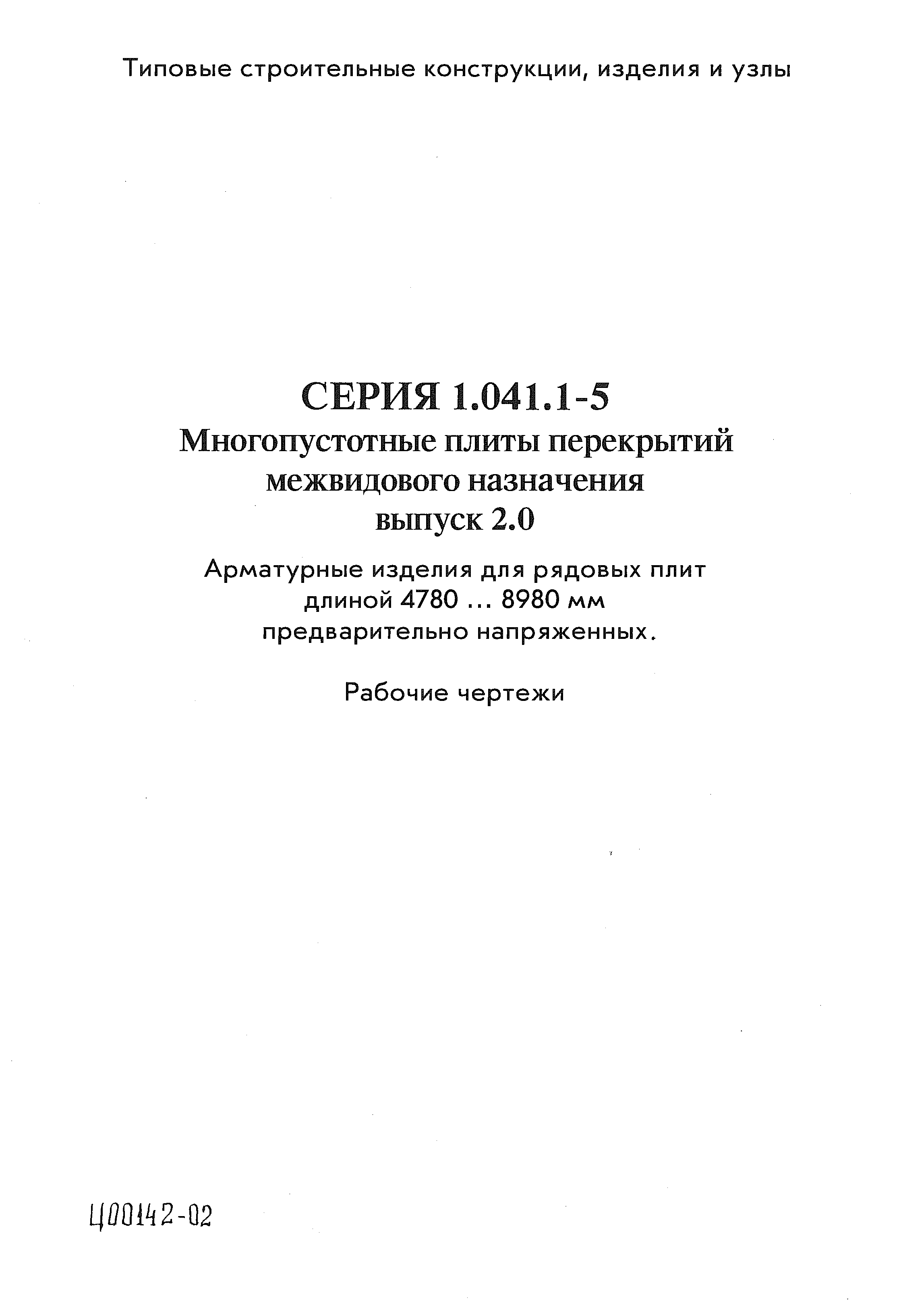 Типовые строительные конструкции, изделия и узлы

СЕРИЯ 1.041.1-5
Многопустотные плиты перекрытий межвидового назначения
выпуск 2.0

Арматурные изделия для рядовых плит длиной 4780 ... 8980 мм предварительно напряженных.

Рабочие чертежи

Ц00142-02